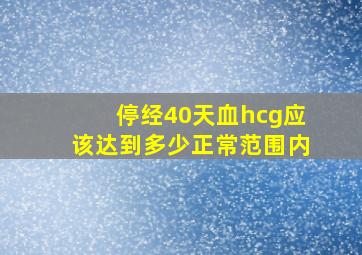 停经40天血hcg应该达到多少正常范围内